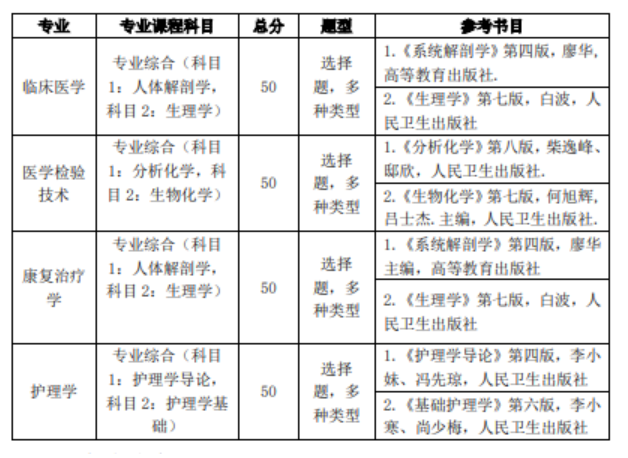 | 专业 | 专业课程科目 | 总分 | 题型 | 参考书目 |
|---|---|---|---|---|
| 临床医学 | 专业综合（科目1：人体解剖学，科目2：生理学） | 50 | 选择题，多种类型 | 1.《系统解剖学》第四版，廖华，高等教育出版社. |
| | | | | 2.《生理学》第七版，白波，人民卫生出版社 |
| 医学检验技术 | 专业综合（科目1：分析化学，科目2：生物化学） | 50 | 选择题，多种类型 | 1.《分析化学》第八版，柴逸峰、邸欣，人民卫生出版社. |
| | | | | 2.《生物化学》第七版，何旭辉，吕士杰.主编，人民卫生出版社. |
| 康复治疗学 | 专业综合（科目1：人体解剖学，科目2：生理学） | 50 | 选择题，多种类型 | 1.《系统解剖学》第四版，廖华主编，高等教育出版社 |
| | | | | 2.《生理学》第七版，白波，人民卫生出版社 |
| 护理学 | 专业综合（科目1：护理学导论，科目2：护理学基础） | 50 | 选择题，多种类型 | 1.《护理学导论》第四版，李小妹、冯先琼，人民卫生出版社 |
| | | | | 2.《基础护理学》第六版，李小寒、尚少梅，人民卫生出版社 |